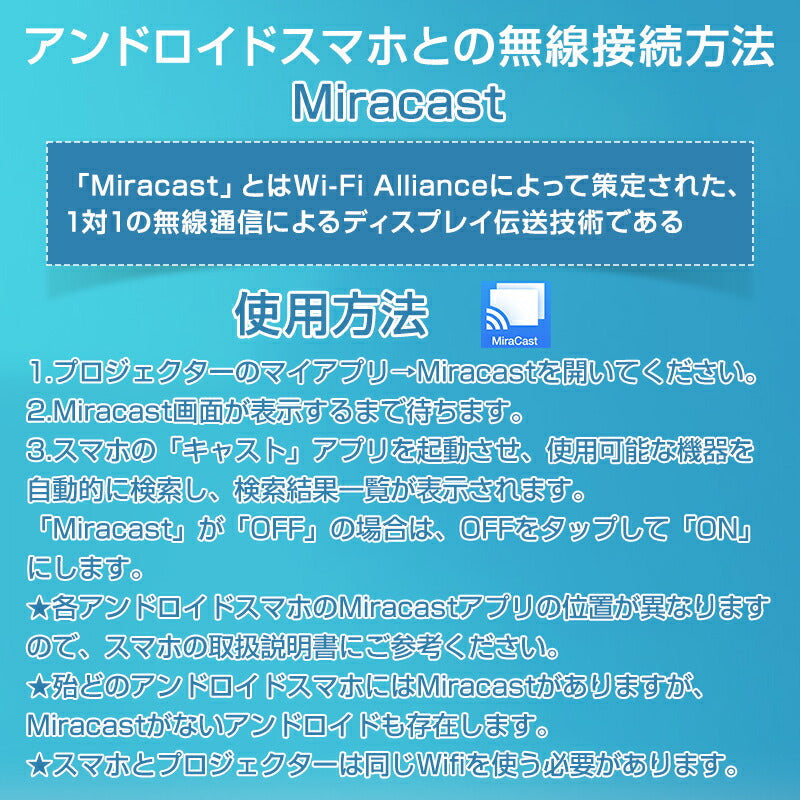 アンドロイドスマホとの無線接続方法
Miracast

「Miracast」とはWi-Fi Allianceによって策定された、1対1の無線通信によるディスプレイ伝送技術である

使用方法

MiraCast

1.プロジェクターのマイアプリ→Miracastを開いてください。
2.Miracast画面が表示するまで待ちます。
3.スマホの「キャスト」アプリを起動させ、使用可能な機器を自動的に検索し、検索結果一覧が表示されます。
「Miracast」が「OFF」の場合は、OFFをタップして「ON」にします。
★各アンドロイドスマホのMiracastアプリの位置が異なりますので、スマホの取扱説明書にご参考ください。
★殆どのアンドロイドスマホにはMiracastがありますが、Miracastがないアンドロイドも存在します。
★スマホとプロジェクターは同じWifiを使う必要があります。